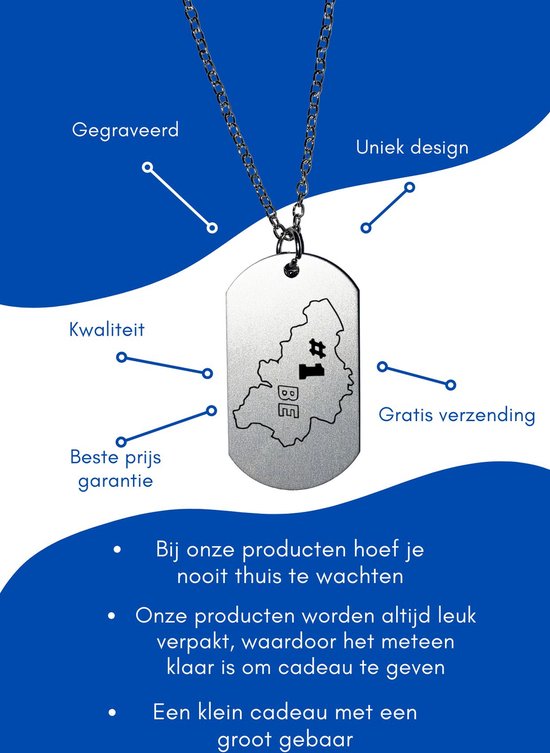 Gegraveerd

Uniek design

Kwaliteit

#1
BE

Gratis verzending

Beste prijs garantie

• Bij onze producten hoef je nooit thuis te wachten

• Onze producten worden altijd leuk verpakt, waardoor het meteen klaar is om cadeau te geven

• Een klein cadeau met een groot gebaar